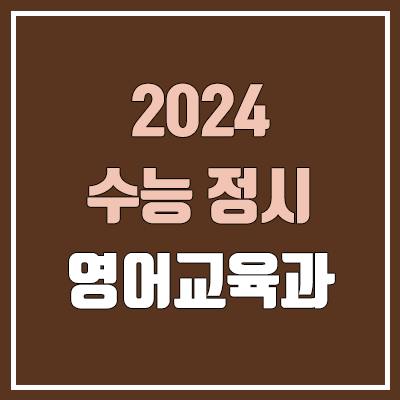 2024
수능 정시
영어교육과